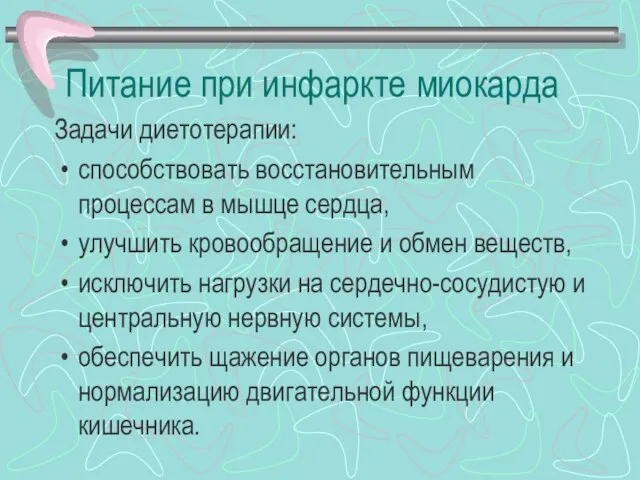 Питание при инфаркте миокарда

Задачи диетотерапии:

• способствовать восстановительным процессам в мышце сердца,
• улучшить кровообращение и обмен веществ,
• исключить нагрузки на сердечно-сосудистую и центральную нервную системы,
• обеспечить щажение органов пищеварения и нормализацию двигательной функции кишечника.